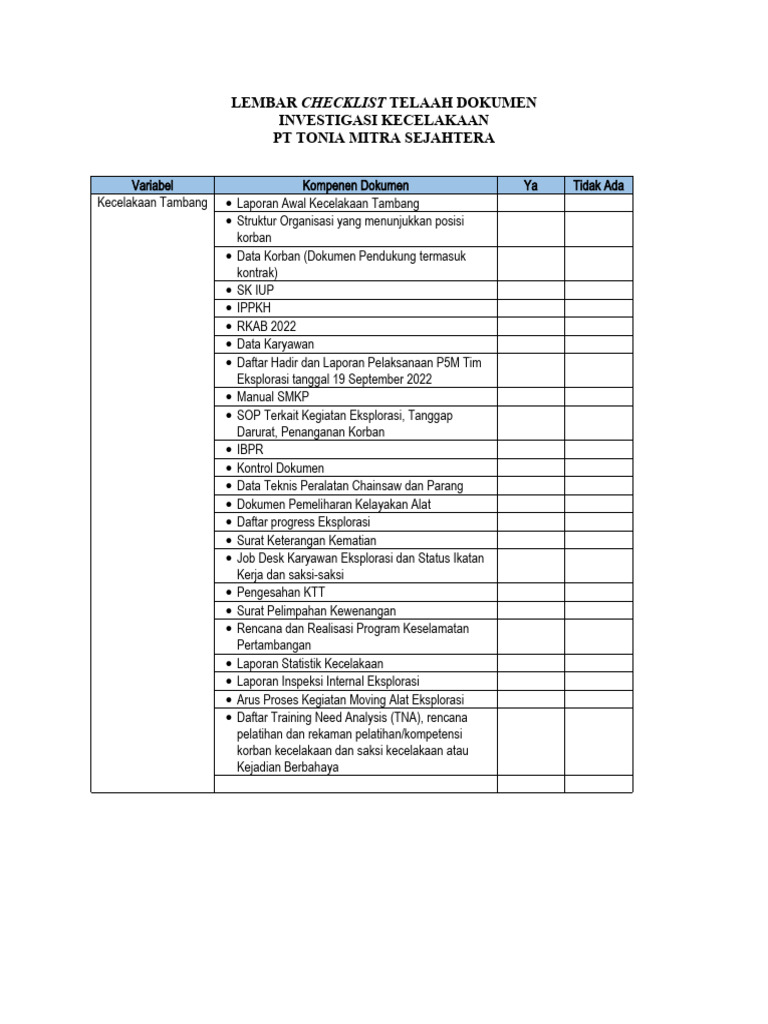 LEMBAR CHECKLIST TELAAH DOKUMEN
INVESTIGASI KECELAKAAN
PT TONIA MITRA SEJAHTERA

| Variabel | Kompenen Dokumen | Ya | Tidak Ada |
|---|---|---|---|
| Kecelakaan Tambang | • Laporan Awal Kecelakaan Tambang | | |
| | • Struktur Organisasi yang menunjukkan posisi korban | | |
| | • Data Korban (Dokumen Pendukung termasuk kontrak) | | |
| | • SK IUP | | |
| | • IPPKH | | |
| | • RKAB 2022 | | |
| | • Data Karyawan | | |
| | • Daftar Hadir dan Laporan Pelaksanaan P5M Tim Eksplorasi tanggal 19 September 2022 | | |
| | • Manual SMKP | | |
| | • SOP Terkait Kegiatan Eksplorasi, Tanggap Darurat, Penanganan Korban | | |
| | • IBPR | | |
| | • Kontrol Dokumen | | |
| | • Data Teknis Peralatan Chainsaw dan Parang | | |
| | • Dokumen Pemeliharan Kelayakan Alat | | |
| | • Daftar progress Eksplorasi | | |
| | • Surat Keterangan Kematian | | |
| | • Job Desk Karyawan Eksplorasi dan Status Ikatan Kerja dan saksi-saksi | | |
| | • Pengesahan KTT | | |
| | • Surat Pelimpahan Kewenangan | | |
| | • Rencana dan Realisasi Program Keselamatan Pertambangan | | |
| | • Laporan Statistik Kecelakaan | | |
| | • Laporan Inspeksi Internal Eksplorasi | | |
| | • Arus Proses Kegiatan Moving Alat Eksplorasi | | |
| | • Daftar Training Need Analysis (TNA), rencana pelatihan dan rekaman pelatihan/kompetensi korban kecelakaan dan saksi kecelakaan atau Kejadian Berbahaya | | |
| | | | |